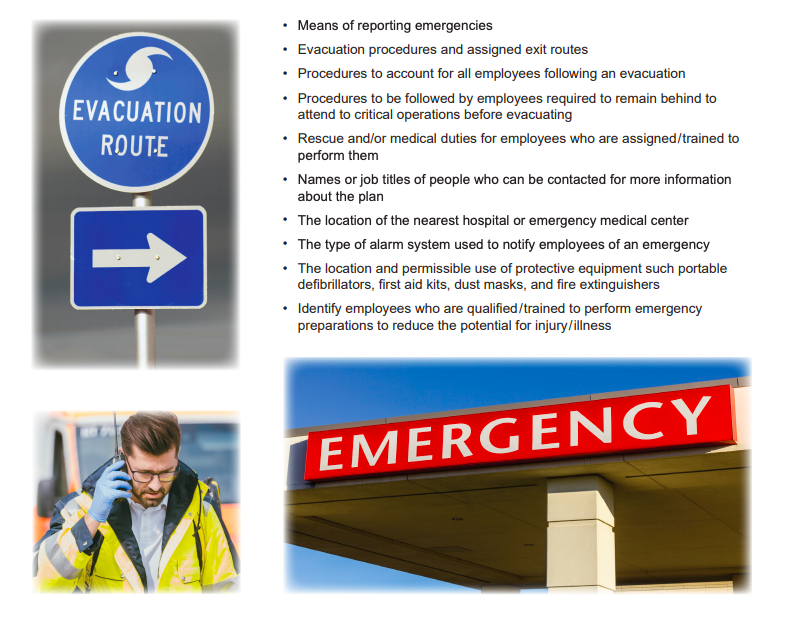 EVACUATION ROUTE

• Means of reporting emergencies
• Evacuation procedures and assigned exit routes
• Procedures to account for all employees following an evacuation
• Procedures to be followed by employees required to remain behind to attend to critical operations before evacuating
• Rescue and/or medical duties for employees who are assigned/trained to perform them
• Names or job titles of people who can be contacted for more information about the plan
• The location of the nearest hospital or emergency medical center
• The type of alarm system used to notify employees of an emergency
• The location and permissible use of protective equipment such portable defibrillators, first aid kits, dust masks, and fire extinguishers
• Identify employees who are qualified/trained to perform emergency preparations to reduce the potential for injury/illness

EMERGENCY